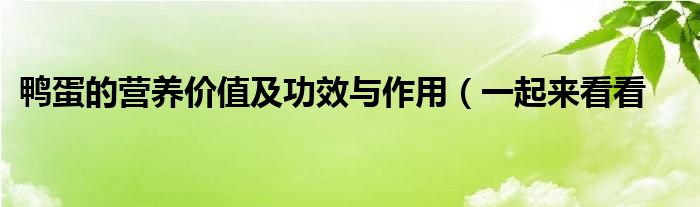 鸭蛋的营养价值及功效与作用（一起来看看